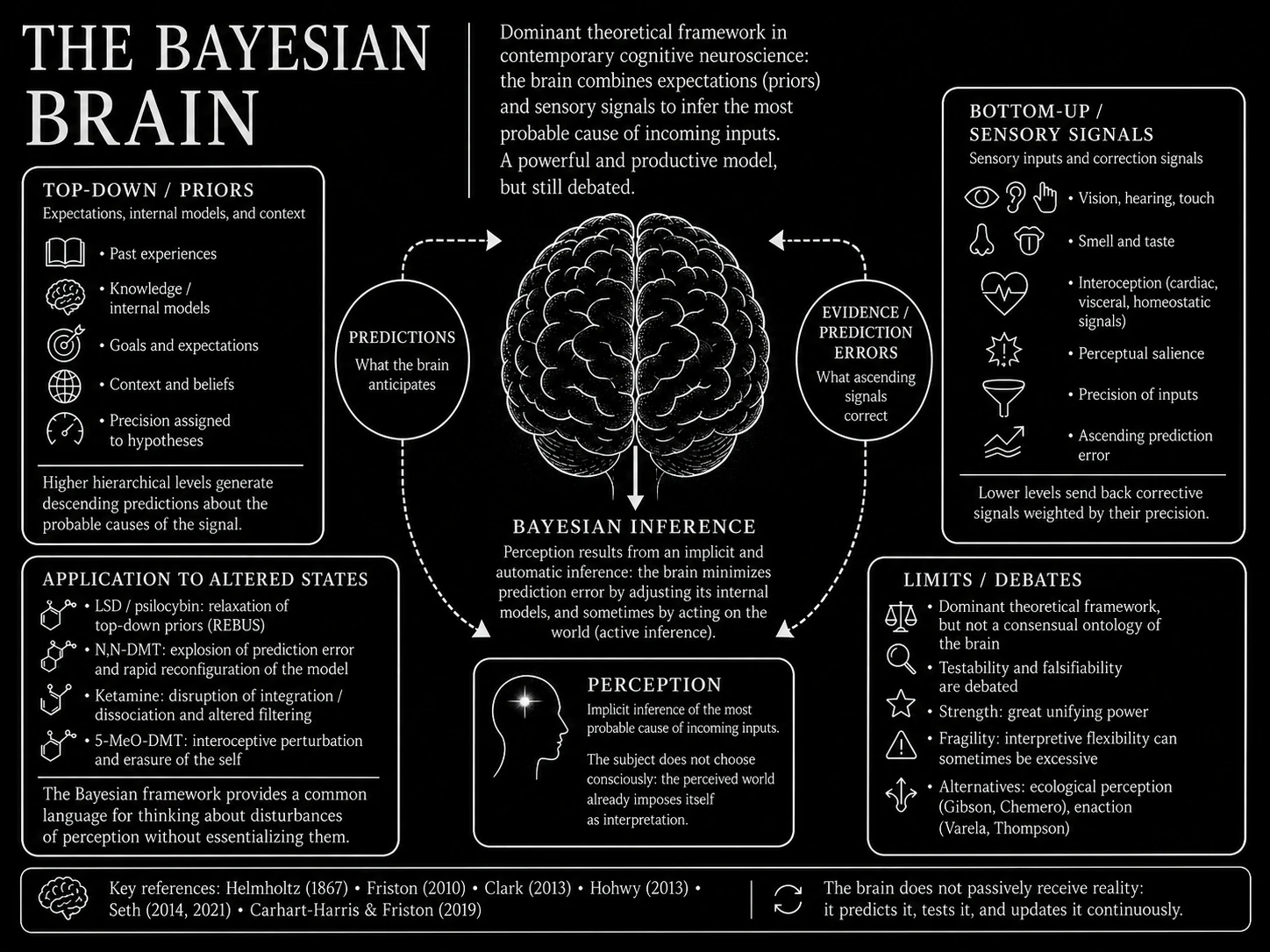 THE BAYESIAN BRAIN

Dominant theoretical framework in contemporary cognitive neuroscience: the brain combines expectations (priors) and sensory signals to infer the most probable cause of incoming inputs. A powerful and productive model, but still debated.

TOP-DOWN / PRIORS
Expectations, internal models, and context

• Past experiences
• Knowledge / internal models
• Goals and expectations
• Context and beliefs
• Precision assigned to hypotheses

Higher hierarchical levels generate descending predictions about the probable causes of the signal.

PREDICTIONS
What the brain anticipates

EVIDENCE / PREDICTION ERRORS
What ascending signals correct

BOTTOM-UP / SENSORY SIGNALS
Sensory inputs and correction signals

• Vision, hearing, touch
• Smell and taste
• Interoception (cardiac, visceral, homeostatic signals)
• Perceptual salience
• Precision of inputs
• Ascending prediction error

Lower levels send back corrective signals weighted by their precision.

BAYESIAN INFERENCE
Perception results from an implicit and automatic inference: the brain minimizes prediction error by adjusting its internal models, and sometimes by acting on the world (active inference).

APPLICATION TO ALTERED STATES
• LSD / psilocybin: relaxation of top-down priors (REBUS)
• N,N-DMT: explosion of prediction error and rapid reconfiguration of the model
• Ketamine: disruption of integration / dissociation and altered filtering
• 5-MeO-DMT: interoceptive perturbation and erasure of the self

The Bayesian framework provides a common language for thinking about disturbances of perception without essentializing them.

PERCEPTION
Implicit inference of the most probable cause of incoming inputs.

The subject does not choose consciously: the perceived world already imposes itself as interpretation.

LIMITS / DEBATES
• Dominant theoretical framework, but not a consensual ontology of the brain
• Testability and falsifiability are debated
• Strength: great unifying power
• Fragility: interpretive flexibility can sometimes be excessive
• Alternatives: ecological perception (Gibson, Chemero), enaction (Varela, Thompson)

Key references: Helmholtz (1867) • Friston (2010) • Clark (2013) • Hohwy (2013) • Seth (2014, 2021) • Carhart-Harris & Friston (2019)

The brain does not passively receive reality: it predicts it, tests it, and updates it continuously.